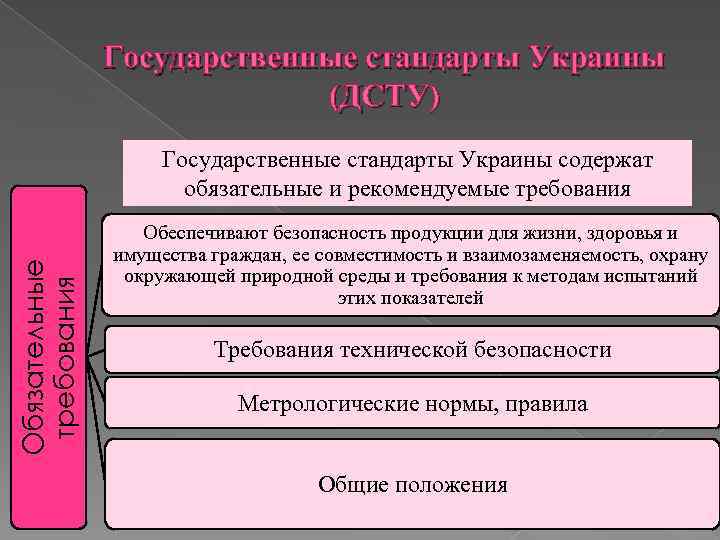 Государственные стандарты Украины (ДСТУ)

Государственные стандарты Украины содержат обязательные и рекомендуемые требования

Обязательные требования

Обеспечивают безопасность продукции для жизни, здоровья и имущества граждан, ее совместимость и взаимозаменяемость, охрану окружающей природной среды и требования к методам испытаний этих показателей

Требования технической безопасности

Метрологические нормы, правила

Общие положения